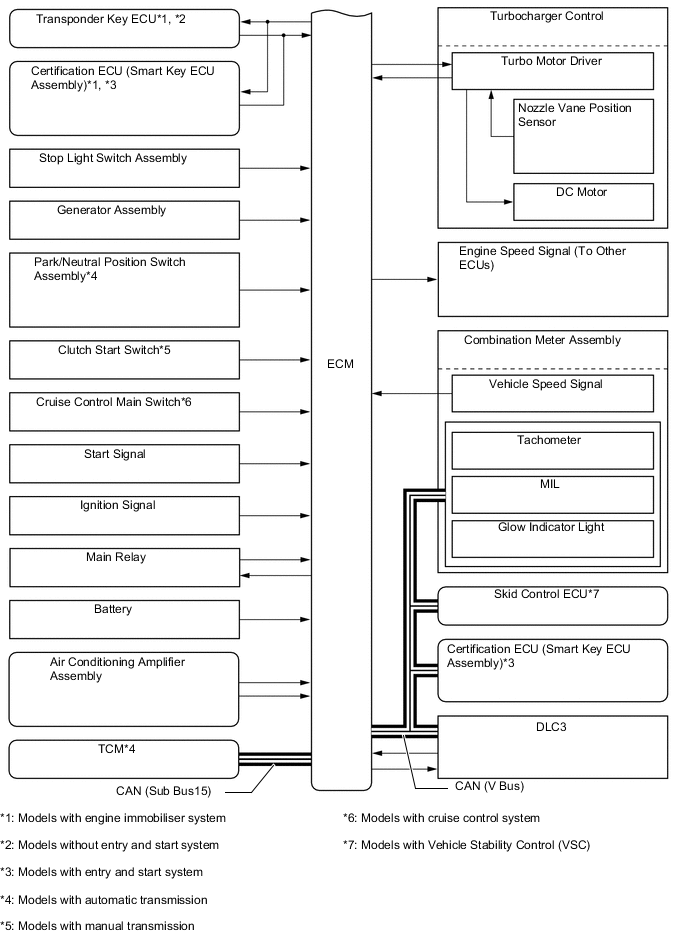 Transponder Key ECU*1, *2

Certification ECU (Smart Key ECU Assembly)*1, *3

Stop Light Switch Assembly

Generator Assembly

Park/Neutral Position Switch Assembly*4

Clutch Start Switch*5

Cruise Control Main Switch*6

Start Signal

Ignition Signal

Main Relay

Battery

Air Conditioning Amplifier Assembly

TCM*4

CAN (Sub Bus15)

ECM

Turbocharger Control

Turbo Motor Driver

Nozzle Vane Position Sensor

DC Motor

Engine Speed Signal (To Other ECUs)

Combination Meter Assembly

Vehicle Speed Signal

Tachometer

MIL

Glow Indicator Light

Skid Control ECU*7

Certification ECU (Smart Key ECU Assembly)*3

DLC3

CAN (V Bus)

*1: Models with engine immobiliser system

*2: Models without entry and start system

*3: Models with entry and start system

*4: Models with automatic transmission

*5: Models with manual transmission

*6: Models with cruise control system

*7: Models with Vehicle Stability Control (VSC)